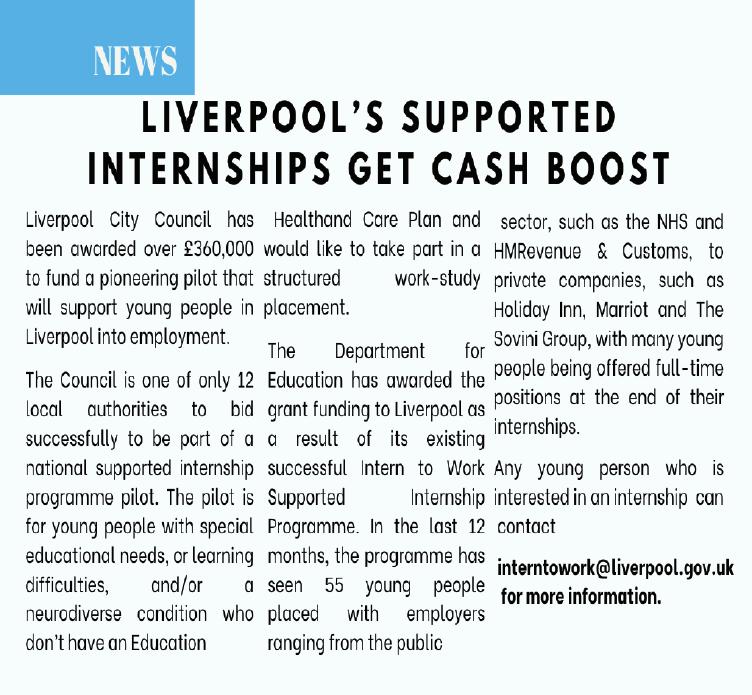 NEWS

LIVERPOOL'S SUPPORTED INTERNSHIPS GET CASH BOOST

Liverpool City Council has been awarded over £360,000 to fund a pioneering pilot that will support young people in Liverpool into employment.

The Council is one of only 12 local authorities to bid successfully to be part of a national supported internship programme pilot. The pilot is for young people with special educational needs, or learning difficulties, and/or a neurodiverse condition who don't have an Education Healthand Care Plan and would like to take part in a structured work-study placement.

The Department for Education has awarded the grant funding to Liverpool as a result of its existing successful Intern to Work Supported Internship Programme. In the last 12 months, the programme has seen 55 young people placed with employers ranging from the public sector, such as the NHS and HMRevenue & Customs, to private companies, such as Holiday Inn, Marriot and The Sovini Group, with many young people being offered full-time positions at the end of their internships.

Any young person who is interested in an internship can contact

interntowork@liverpool.gov.uk for more information.